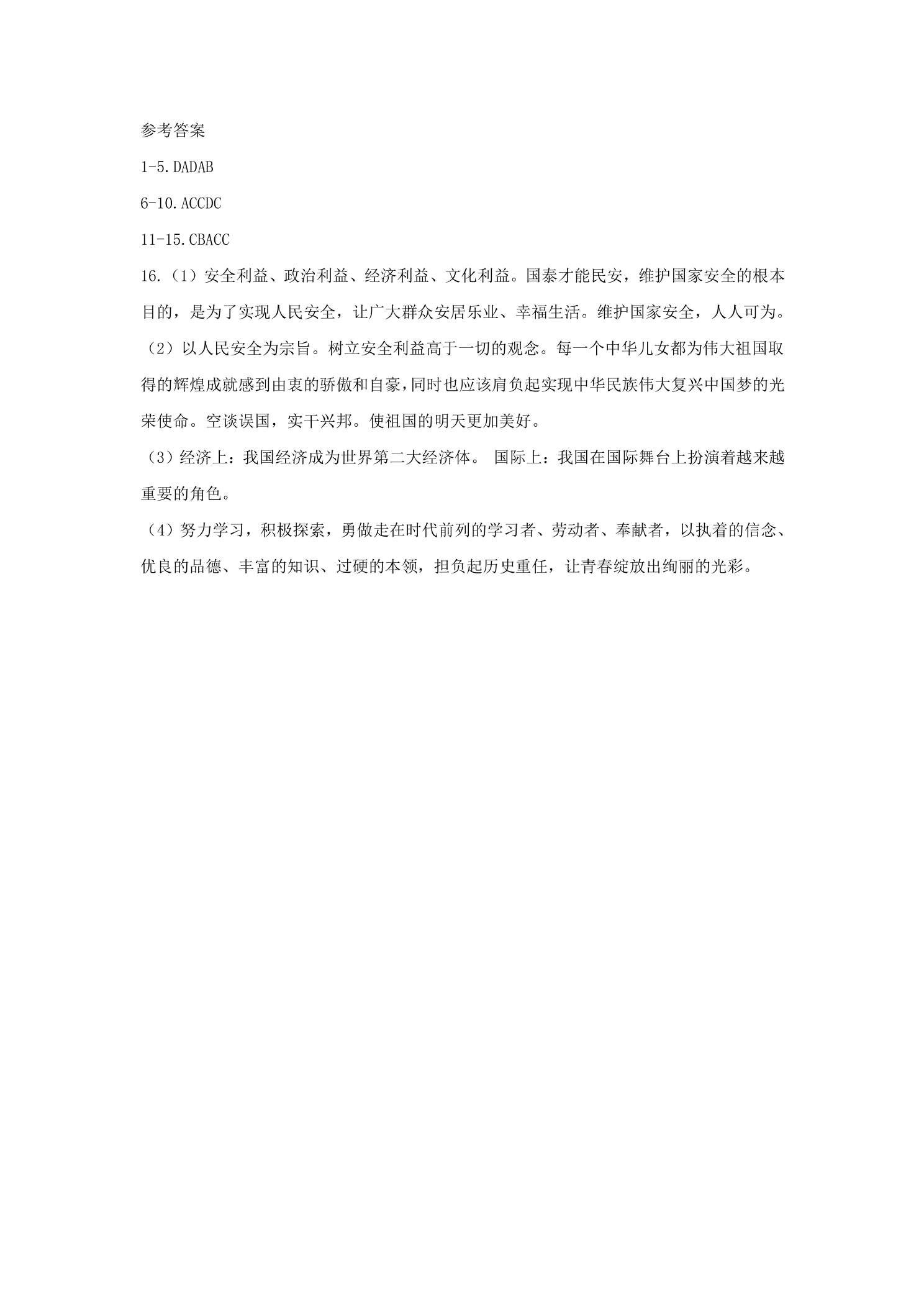 参考答案

1-5.DADAB

6-10.ACCDC

11-15.CBACC

16.（1）安全利益、政治利益、经济利益、文化利益。国泰才能民安，维护国家安全的根本目的，是为了实现人民安全，让广大群众安居乐业、幸福生活。维护国家安全，人人可为。

（2）以人民安全为宗旨。树立安全利益高于一切的观念。每一个中华儿女都为伟大祖国取得的辉煌成就感到由衷的骄傲和自豪,同时也应该肩负起实现中华民族伟大复兴中国梦的光荣使命。空谈误国，实干兴邦。使祖国的明天更加美好。

（3）经济上：我国经济成为世界第二大经济体。 国际上：我国在国际舞台上扮演着越来越重要的角色。

（4）努力学习，积极探索，勇做走在时代前列的学习者、劳动者、奉献者，以执着的信念、优良的品德、丰富的知识、过硬的本领，担负起历史重任，让青春绽放出绚丽的光彩。